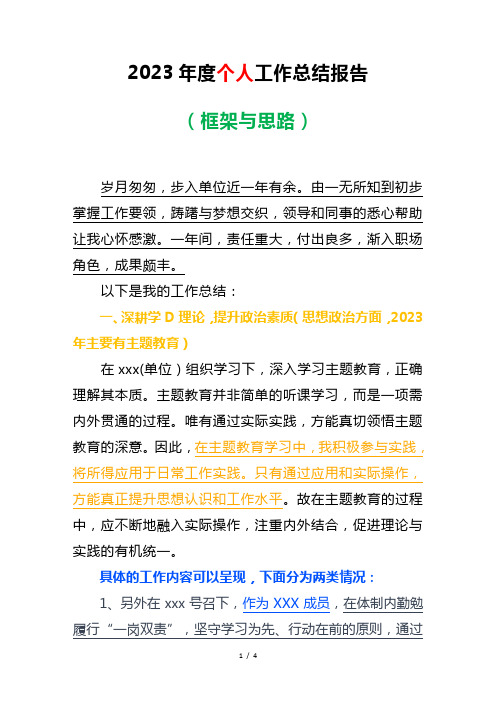 2023 年度个人工作总结报告

（框架与思路）

岁月匆匆，步入单位近一年有余。由一无所知到初步掌握工作要领，踌躇与梦想交织，领导和同事的悉心帮助让我心怀感激。一年间，责任重大，付出良多，渐入职场角色，成果颇丰。

以下是我的工作总结：

一、深耕学 D 理论，提升政治素质（思想政治方面，2023 年主要有主题教育）

在 xxx(单位）组织学习下，深入学习主题教育，正确理解其本质。主题教育并非简单的听课学习，而是一项需内外贯通的过程。唯有通过实际实践，方能真切领悟主题教育的深意。因此，在主题教育学习中，我积极参与实践，将所得应用于日常工作实践。只有通过应用和实际操作，方能真正提升思想认识和工作水平。故在主题教育的过程中，应不断地融入实际操作，注重内外结合，促进理论与实践的有机统一。

具体的工作内容可以呈现，下面分为两类情况：

1、另外在 xxx 号召下，作为 XXX 成员，在体制内勤勉履行“一岗双责”，坚守学习为先、行动在前的原则，通过

1 / 4